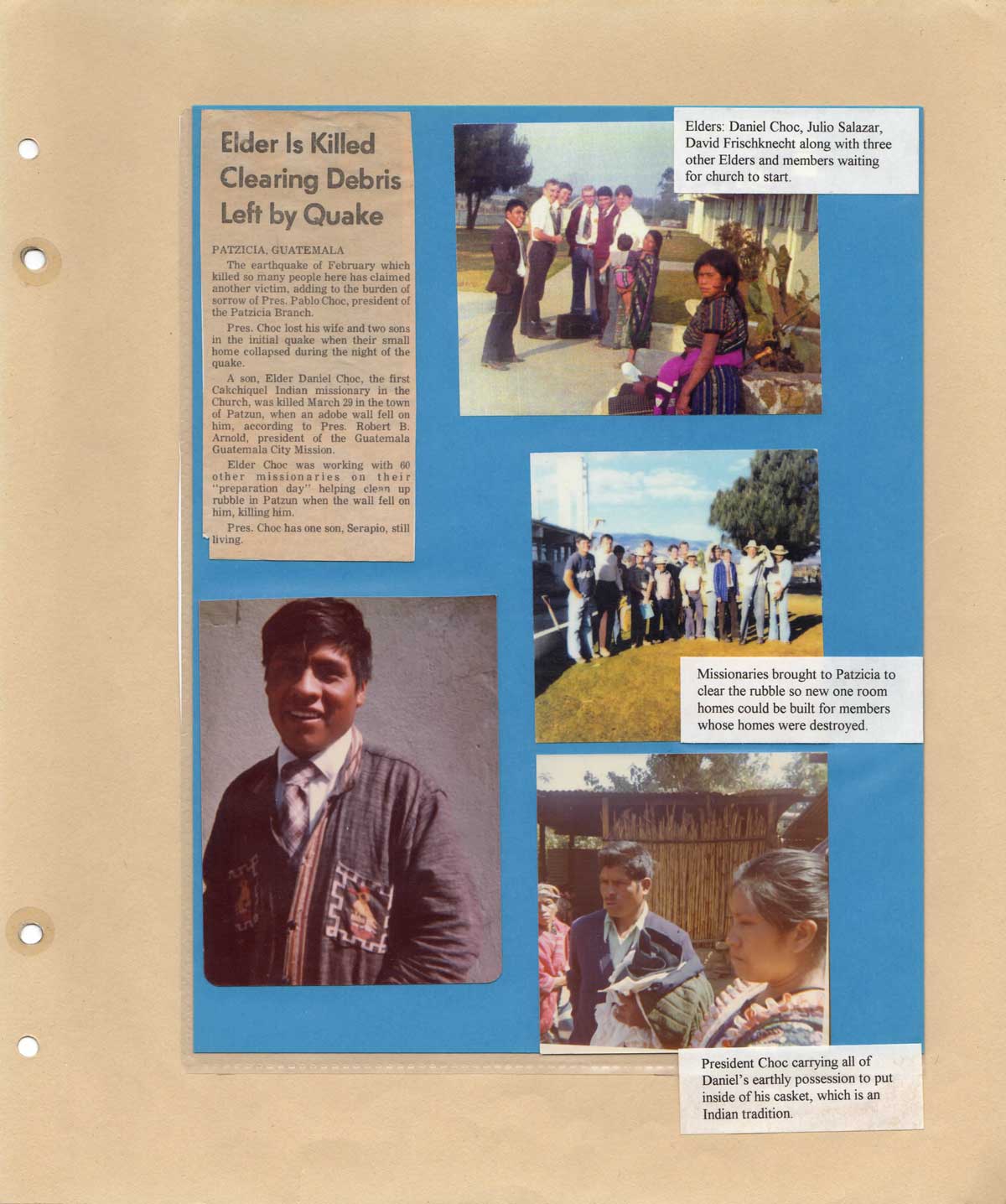 Elder Is Killed Clearing Debris Left by Quake

PATZICIA, GUATEMALA

The earthquake of February which killed so many people here has claimed another victim, adding to the burden of sorrow of Pres. Pablo Choc, president of the Patzicia Branch.

Pres. Choc lost his wife and two sons in the initial quake when their small home collapsed during the night of the quake.

A son, Elder Daniel Choc, the first Cakchiquel Indian missionary in the Church, was killed March 29 in the town of Patzun, when an adobe wall fell on him, according to Pres. Robert B. Arnold, president of the Guatemala Guatemala City Mission.

Elder Choc was working with 60 other missionaries on their "preparation day" helping clean up rubble in Patzun when the wall fell on him, killing him.

Pres. Choc has one son, Serapio, still living.

Elders: Daniel Choc, Julio Salazar, David Frischknecht along with three other Elders and members waiting for church to start.

Missionaries brought to Patzicia to clear the rubble so new one room homes could be built for members whose homes were destroyed.

President Choc carrying all of Daniel's earthly possession to put inside of his casket, which is an Indian tradition.